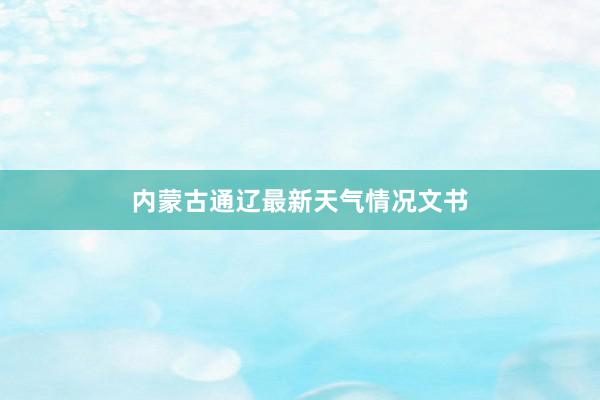 内蒙古通辽最新天气情况文书